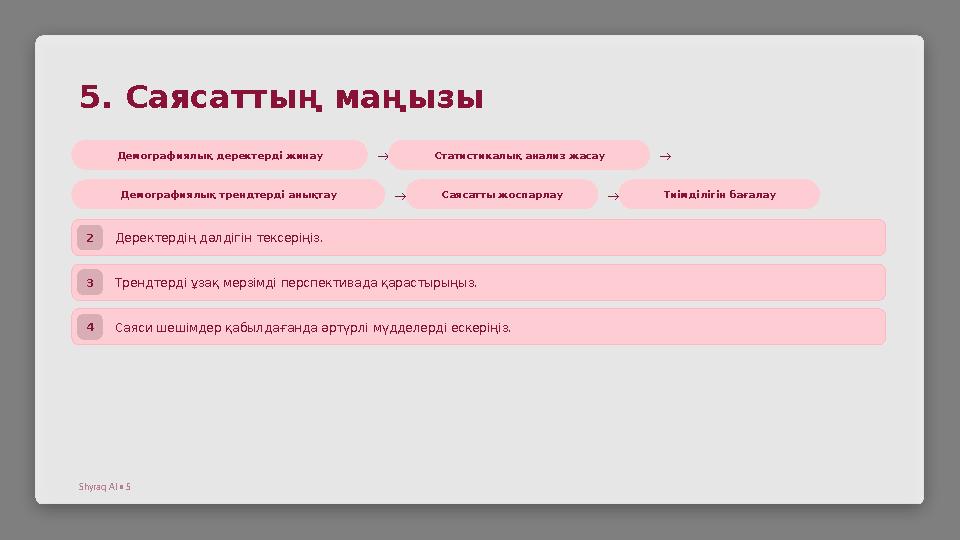 5. Саясаттың маңызы

Демографиялық деректерді жинау → Статистикалық анализ жасау →

Демографиялық трендтерді анықтау → Саясатты жоспарлау → Тиімділігін бағалау

2 Деректердің дәлдігін тексеріңіз.

3 Трендтерді ұзақ мерзімді перспективада қарастырыңыз.

4 Саяси шешімдер қабылдағанда әртүрлі мүдделерді ескеріңіз.

Shyraq AI • 5